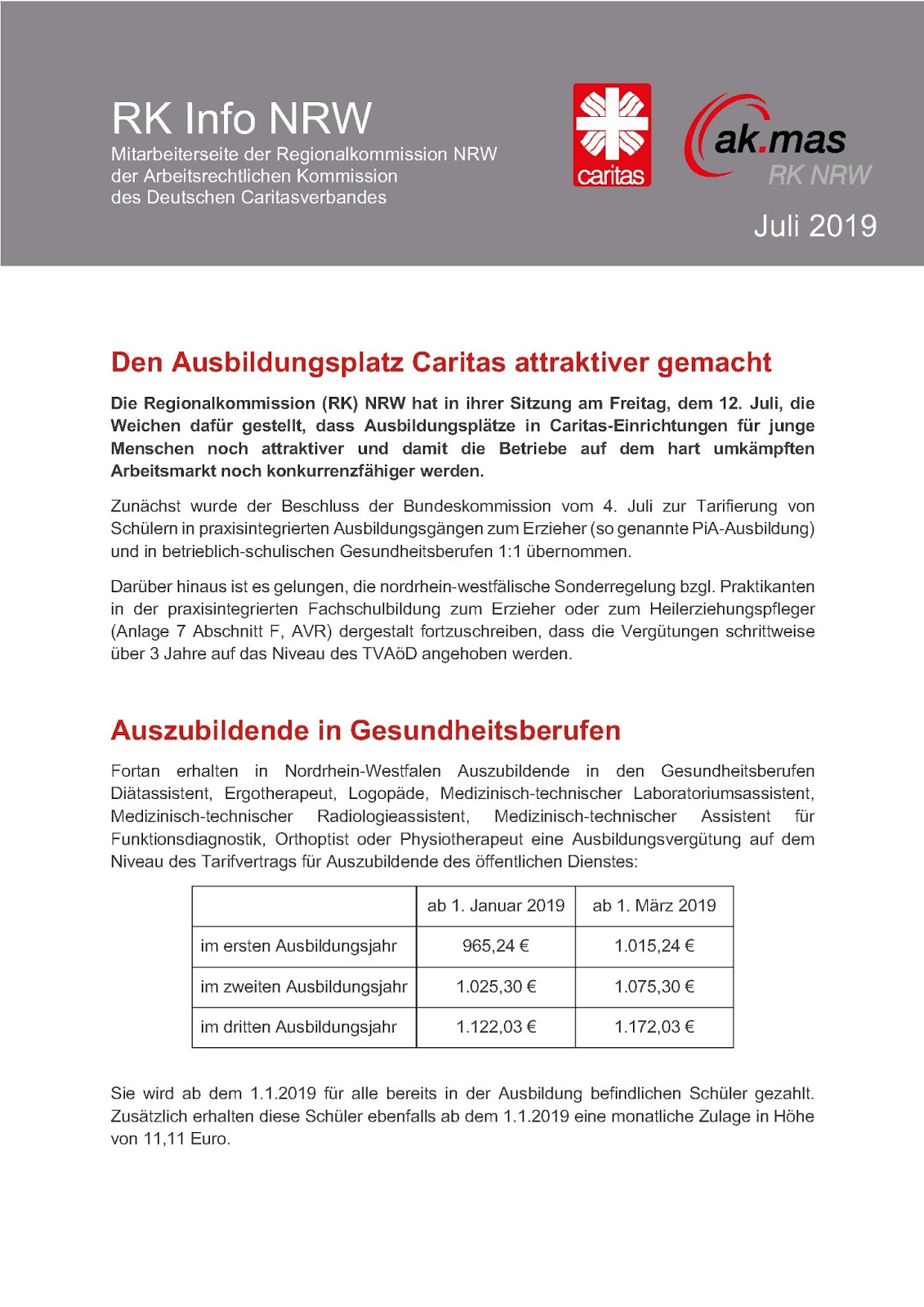 RK Info NRW
Mitarbeiterseite der Regionalkommission NRW der Arbeitsrechtlichen Kommission des Deutschen Caritasverbandes

caritas

ak.mas
RK NRW

Juli 2019

Den Ausbildungsplatz Caritas attraktiver gemacht

Die Regionalkommission (RK) NRW hat in ihrer Sitzung am Freitag, dem 12. Juli, die Weichen dafür gestellt, dass Ausbildungsplätze in Caritas-Einrichtungen für junge Menschen noch attraktiver und damit die Betriebe auf dem hart umkämpften Arbeitsmarkt noch konkurrenzfähiger werden.

Zunächst wurde der Beschluss der Bundeskommission vom 4. Juli zur Tarifierung von Schülern in praxisintegrierten Ausbildungsgängen zum Erzieher (so genannte PiA-Ausbildung) und in betrieblich-schulischen Gesundheitsberufen 1:1 übernommen.

Darüber hinaus ist es gelungen, die nordrhein-westfälische Sonderregelung bzgl. Praktikanten in der praxisintegrierten Fachschulbildung zum Erzieher oder zum Heilerziehungspfleger (Anlage 7 Abschnitt F, AVR) dergestalt fortzuschreiben, dass die Vergütungen schrittweise über 3 Jahre auf das Niveau des TVAöD angehoben werden.

Auszubildende in Gesundheitsberufen

Fortan erhalten in Nordrhein-Westfalen Auszubildende in den Gesundheitsberufen Diätassistent, Ergotherapeut, Logopäde, Medizinisch-technischer Laboratoriumsassistent, Medizinisch-technischer Radiologieassistent, Medizinisch-technischer Assistent für Funktionsdiagnostik, Orthoptist oder Physiotherapeut eine Ausbildungsvergütung auf dem Niveau des Tarifvertrags für Auszubildende des öffentlichen Dienstes:

| | ab 1. Januar 2019 | ab 1. März 2019 |
|---|---|---|
| im ersten Ausbildungsjahr | 965,24 € | 1.015,24 € |
| im zweiten Ausbildungsjahr | 1.025,30 € | 1.075,30 € |
| im dritten Ausbildungsjahr | 1.122,03 € | 1.172,03 € |

Sie wird ab dem 1.1.2019 für alle bereits in der Ausbildung befindlichen Schüler gezahlt. Zusätzlich erhalten diese Schüler ebenfalls ab dem 1.1.2019 eine monatliche Zulage in Höhe von 11,11 Euro.